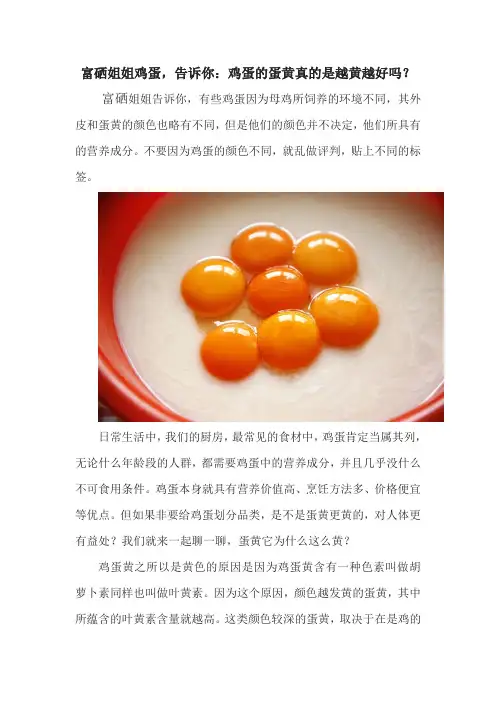 富硒姐姐鸡蛋，告诉你：鸡蛋的蛋黄真的是越黄越好吗？

富硒姐姐告诉你，有些鸡蛋因为母鸡所饲养的环境不同，其外皮和蛋黄的颜色也略有不同，但是他们的颜色并不决定，他们所具有的营养成分。不要因为鸡蛋的颜色不同，就乱做评判，贴上不同的标签。

日常生活中，我们的厨房，最常见的食材中，鸡蛋肯定当属其列，无论什么年龄段的人群，都需要鸡蛋中的营养成分，并且几乎没什么不可食用条件。鸡蛋本身就具有营养价值高、烹饪方法多、价格便宜等优点。但如果非要给鸡蛋划分品类，是不是蛋黄更黄的，对人体更有益处？我们就来一起聊一聊，蛋黄它为什么这么黄？

鸡蛋黄之所以是黄色的原因是因为鸡蛋黄含有一种色素叫做胡萝卜素同样也叫做叶黄素。因为这个原因，颜色越发黄的蛋黄，其中所蕴含的叶黄素含量就越高。这类颜色较深的蛋黄，取决于在是鸡的